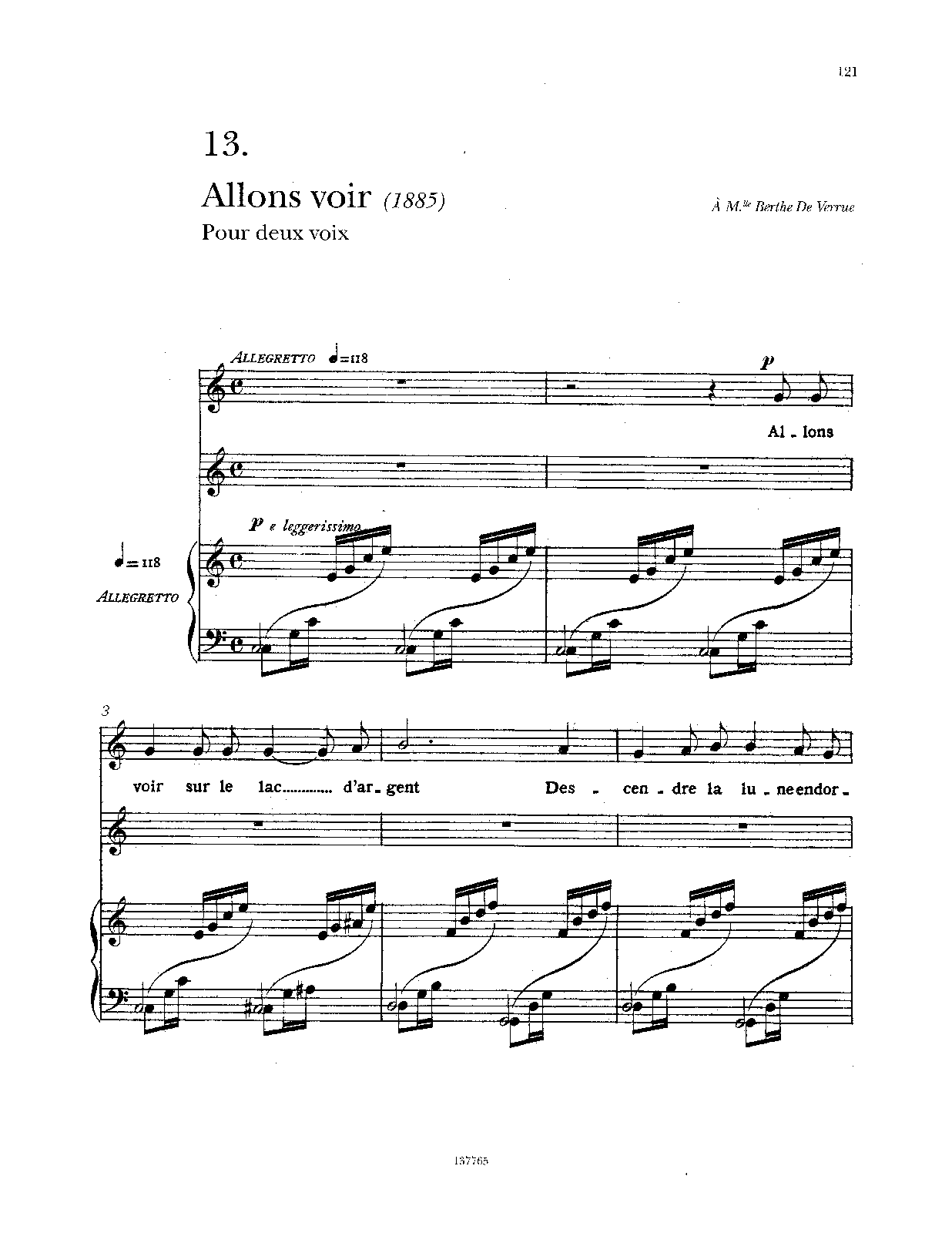 121

13.

Allons voir (1885)

À M.$^{lle}$ Berthe De Verrue

Pour deux voix

ALLEGRETTO ♩=118

p

Al - lons

p e leggerissimo

♩=118
ALLEGRETTO

3

voir sur le lac d'ar - gent Des - cen - dre la lu - ne endor -

137765